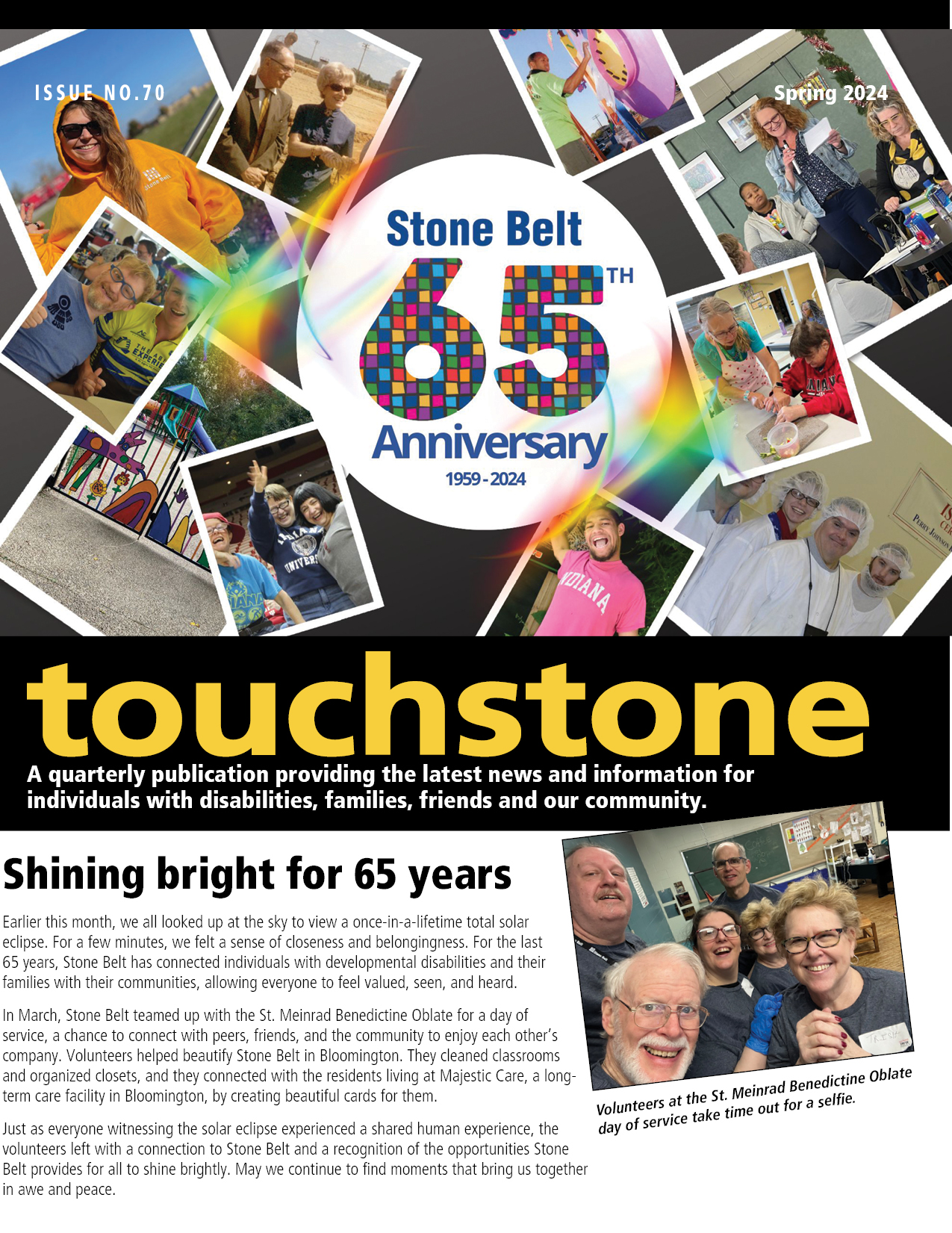 ISSUE NO.70

Spring 2024

Stone Belt

65TH

Anniversary

1959 - 2024

touchstone

A quarterly publication providing the latest news and information for individuals with disabilities, families, friends and our community.

Shining bright for 65 years

Earlier this month, we all looked up at the sky to view a once-in-a-lifetime total solar eclipse. For a few minutes, we felt a sense of closeness and belongingness. For the last 65 years, Stone Belt has connected individuals with developmental disabilities and their families with their communities, allowing everyone to feel valued, seen, and heard.

In March, Stone Belt teamed up with the St. Meinrad Benedictine Oblate for a day of service, a chance to connect with peers, friends, and the community to enjoy each other's company. Volunteers helped beautify Stone Belt in Bloomington. They cleaned classrooms and organized closets, and they connected with the residents living at Majestic Care, a long-term care facility in Bloomington, by creating beautiful cards for them.

Just as everyone witnessing the solar eclipse experienced a shared human experience, the volunteers left with a connection to Stone Belt and a recognition of the opportunities Stone Belt provides for all to shine brightly. May we continue to find moments that bring us together in awe and peace.

Volunteers at the St. Meinrad Benedictine Oblate day of service take time out for a selfie.